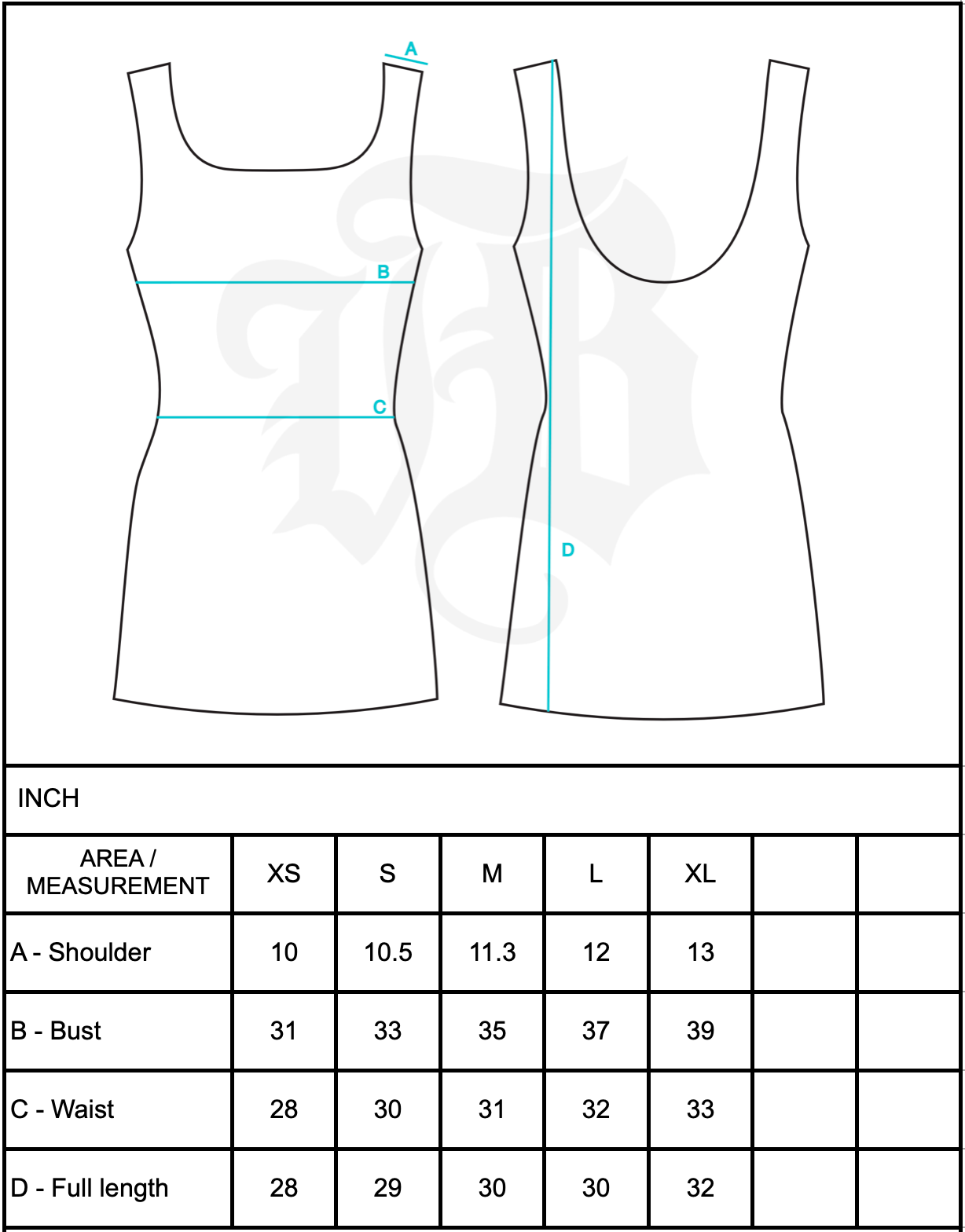 A

B

C

D

INCH

| AREA / MEASUREMENT | XS | S | M | L | XL | | |
|---|---|---|---|---|---|---|---|
| A - Shoulder | 10 | 10.5 | 11.3 | 12 | 13 | | |
| B - Bust | 31 | 33 | 35 | 37 | 39 | | |
| C - Waist | 28 | 30 | 31 | 32 | 33 | | |
| D - Full length | 28 | 29 | 30 | 30 | 32 | | |